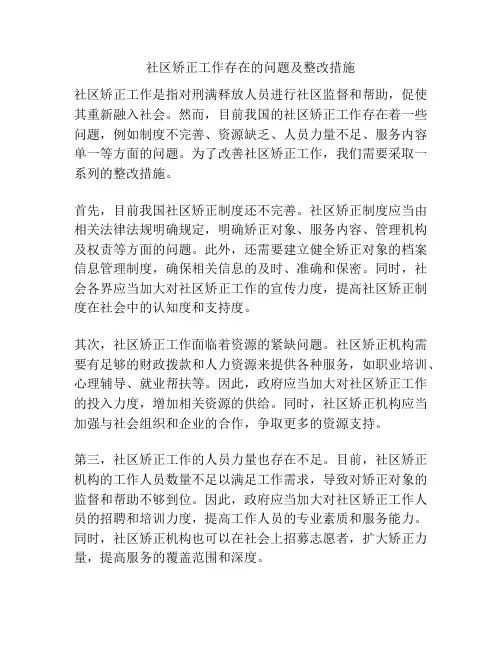 社区矫正工作存在的问题及整改措施

社区矫正工作是指对刑满释放人员进行社区监督和帮助，促使其重新融入社会。然而，目前我国的社区矫正工作存在着一些问题，例如制度不完善、资源缺乏、人员力量不足、服务内容单一等方面的问题。为了改善社区矫正工作，我们需要采取一系列的整改措施。

首先，目前我国社区矫正制度还不完善。社区矫正制度应当由相关法律法规明确规定，明确矫正对象、服务内容、管理机构及权责等方面的问题。此外，还需要建立健全矫正对象的档案信息管理制度，确保相关信息的及时、准确和保密。同时，社会各界应当加大对社区矫正工作的宣传力度，提高社区矫正制度在社会中的认知度和支持度。

其次，社区矫正工作面临着资源的紧缺问题。社区矫正机构需要有足够的财政拨款和人力资源来提供各种服务，如职业培训、心理辅导、就业帮扶等。因此，政府应当加大对社区矫正工作的投入力度，增加相关资源的供给。同时，社区矫正机构应当加强与社会组织和企业的合作，争取更多的资源支持。

第三，社区矫正工作的人员力量也存在不足。目前，社区矫正机构的工作人员数量不足以满足工作需求，导致对矫正对象的监督和帮助不够到位。因此，政府应当加大对社区矫正工作人员的招聘和培训力度，提高工作人员的专业素质和服务能力。同时，社区矫正机构也可以在社会上招募志愿者，扩大矫正力量，提高服务的覆盖范围和深度。